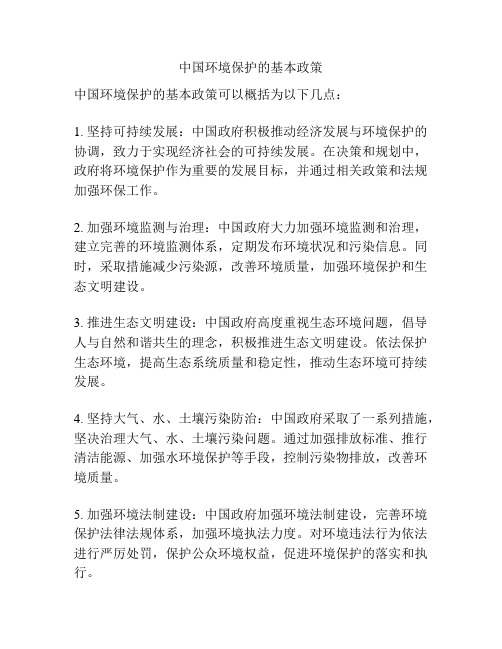 中国环境保护的基本政策

中国环境保护的基本政策可以概括为以下几点：

1. 坚持可持续发展：中国政府积极推动经济发展与环境保护的协调，致力于实现经济社会的可持续发展。在决策和规划中，政府将环境保护作为重要的发展目标，并通过相关政策和法规加强环保工作。

2. 加强环境监测与治理：中国政府大力加强环境监测和治理，建立完善的环境监测体系，定期发布环境状况和污染信息。同时，采取措施减少污染源，改善环境质量，加强环境保护和生态文明建设。

3. 推进生态文明建设：中国政府高度重视生态环境问题，倡导人与自然和谐共生的理念，积极推进生态文明建设。依法保护生态环境，提高生态系统质量和稳定性，推动生态环境可持续发展。

4. 坚持大气、水、土壤污染防治：中国政府采取了一系列措施，坚决治理大气、水、土壤污染问题。通过加强排放标准、推行清洁能源、加强水环境保护等手段，控制污染物排放，改善环境质量。

5. 加强环境法制建设：中国政府加强环境法制建设，完善环境保护法律法规体系，加强环境执法力度。对环境违法行为依法进行严厉处罚，保护公众环境权益，促进环境保护的落实和执行。